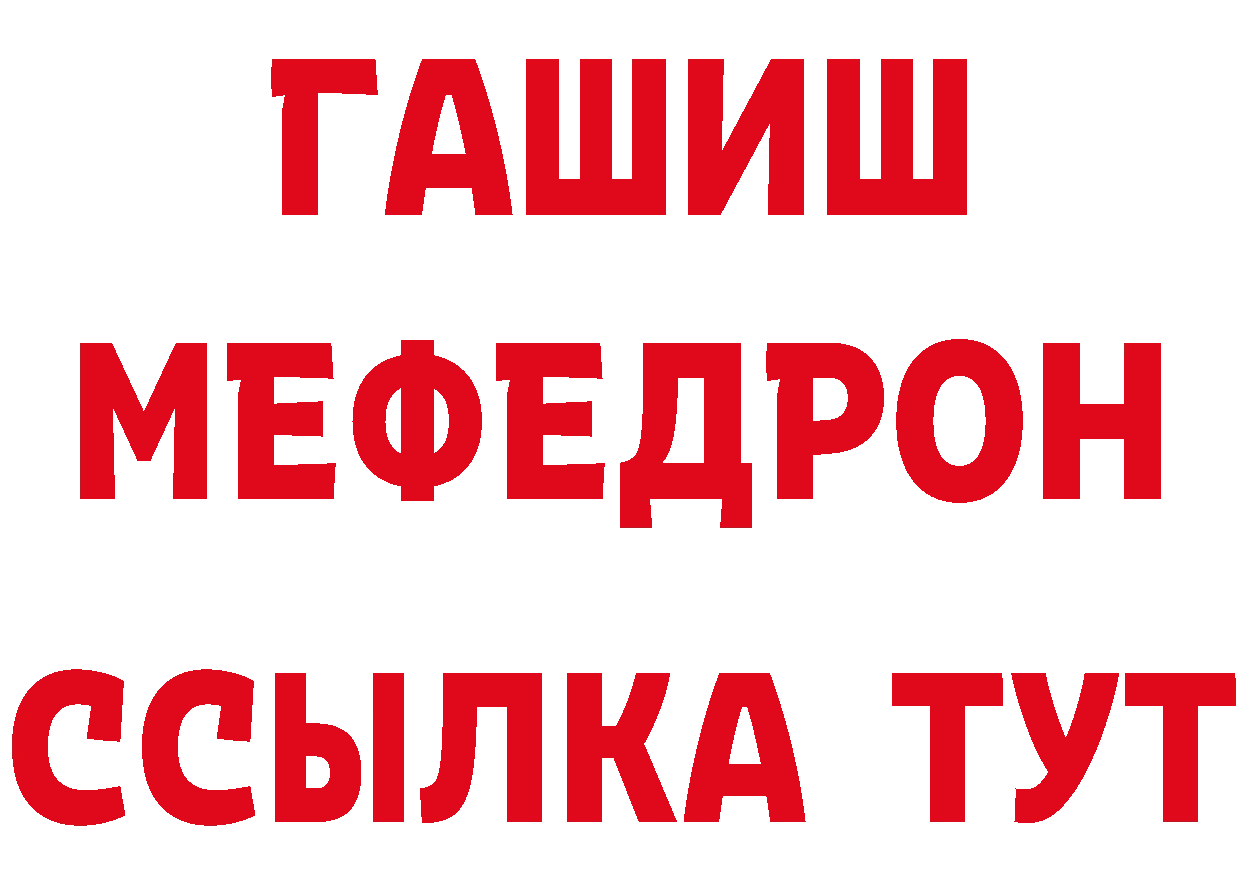 ГАШИШ
МЕФЕДРОН
ССЫЛКА ТУТ